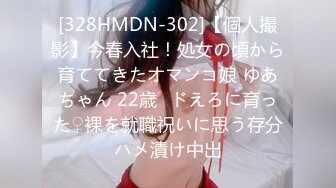 [328HMDN-302]【個人撮影】今春入社！処女の頃から育ててきたオマンコ娘 ゆあちゃん 22歳　ドえろに育った♀裸を就職祝いに思う存分ハメ漬け中出